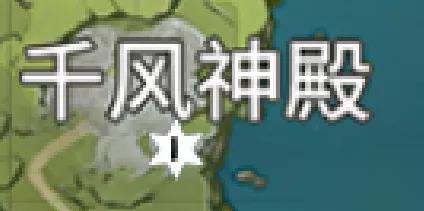 千风神殿